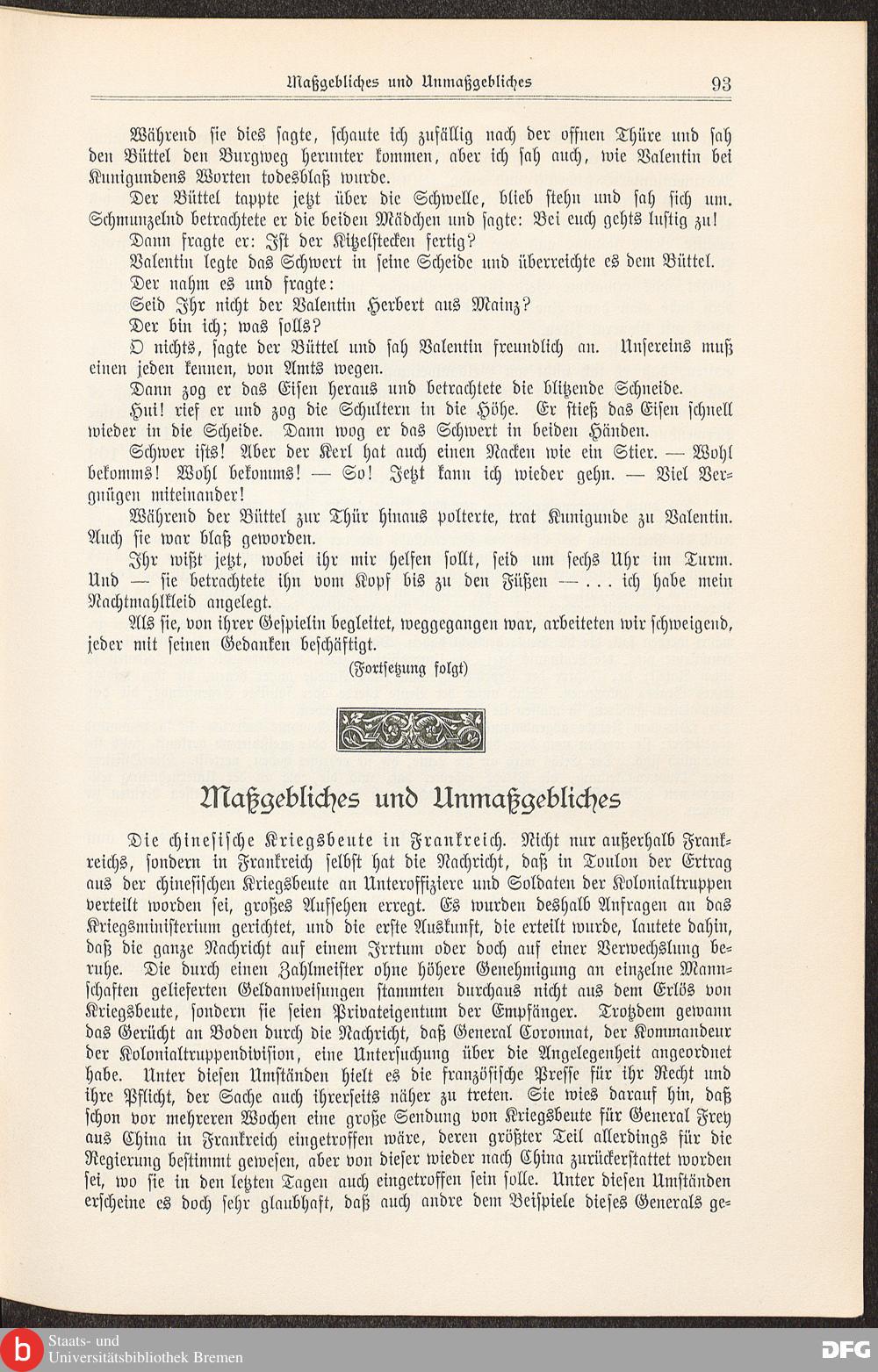 Maßgebliches und Unmaßgebliches 93

Während sie dies sagte, schaute ich zufällig nach der offnen Thüre und sah den Büttel den Burgweg herunter kommen, aber ich sah auch, wie Valentin bei Kunigundens Worten todesblaß wurde.

Der Büttel tappte jetzt über die Schwelle, blieb stehn und sah sich um. Schmunzelnd betrachtete er die beiden Mädchen und sagte: Bei euch gehts lustig zu!

Dann fragte er: Ist der Kitzelstecken fertig?

Valentin legte das Schwert in seine Scheide und überreichte es dem Büttel.

Der nahm es und fragte:

Seid Ihr nicht der Valentin Herbert aus Mainz?

Der bin ich; was solls?

O nichts, sagte der Büttel und sah Valentin freundlich an. Unsereins muß einen jeden kennen, von Amts wegen.

Dann zog er das Eisen heraus und betrachtete die blitzende Schneide.

Hui! rief er und zog die Schultern in die Höhe. Er stieß das Eisen schnell wieder in die Scheide. Dann wog er das Schwert in beiden Händen.

Schwer ists! Aber der Kerl hat auch einen Nacken wie ein Stier. — Wohl bekomms! Wohl bekomms! — So! Jetzt kann ich wieder gehn. — Viel Vergnügen miteinander!

Während der Büttel zur Thür hinaus polterte, trat Kunigunde zu Valentin. Auch sie war blaß geworden.

Ihr wißt jetzt, wobei ihr mir helfen sollt, seid um sechs Uhr im Turm. Und — sie betrachtete ihn vom Kopf bis zu den Füßen — . . . ich habe mein Nachtmahlkleid angelegt.

Als sie, von ihrer Gespielin begleitet, weggegangen war, arbeiteten wir schweigend, jeder mit seinen Gedanken beschäftigt.

(Fortsetzung folgt)

Maßgebliches und Unmaßgebliches

Die chinesische Kriegsbeute in Frankreich. Nicht nur außerhalb Frankreichs, sondern in Frankreich selbst hat die Nachricht, daß in Toulon der Ertrag aus der chinesischen Kriegsbeute an Unteroffiziere und Soldaten der Kolonialtruppen verteilt worden sei, großes Aufsehen erregt. Es wurden deshalb Anfragen an das Kriegsministerium gerichtet, und die erste Auskunft, die erteilt wurde, lautete dahin, daß die ganze Nachricht auf einem Irrtum oder doch auf einer Verwechslung beruhe. Die durch einen Zahlmeister ohne höhere Genehmigung an einzelne Mannschaften gelieferten Geldanweisungen stammten durchaus nicht aus dem Erlös von Kriegsbeute, sondern sie seien Privateigentum der Empfänger. Trotzdem gewann das Gerücht an Boden durch die Nachricht, daß General Coronnat, der Kommandeur der Kolonialtruppendivision, eine Untersuchung über die Angelegenheit angeordnet habe. Unter diesen Umständen hielt es die französische Presse für ihr Recht und ihre Pflicht, der Sache auch ihrerseits näher zu treten. Sie wies darauf hin, daß schon vor mehreren Wochen eine große Sendung von Kriegsbeute für General Frey aus China in Frankreich eingetroffen wäre, deren größter Teil allerdings für die Regierung bestimmt gewesen, aber von dieser wieder nach China zurückerstattet worden sei, wo sie in den letzten Tagen auch eingetroffen sein solle. Unter diesen Umständen erscheine es doch sehr glaubhaft, daß auch andre dem Beispiele dieses Generals ge-

Staats- und Universitätsbibliothek Bremen

DFG